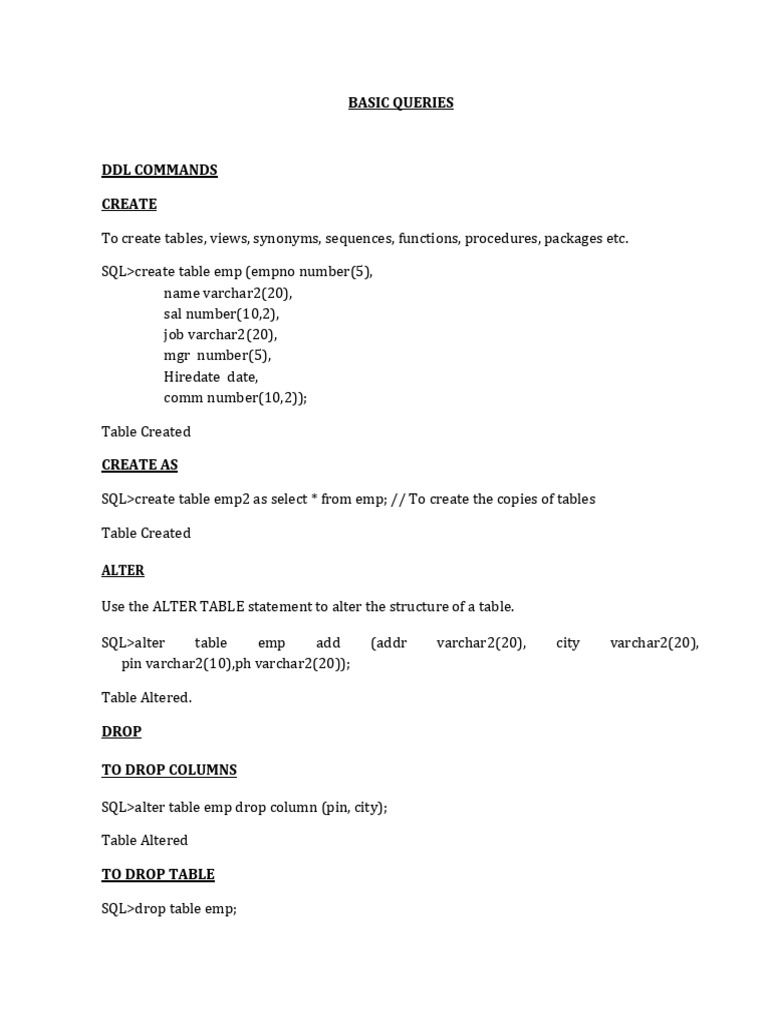 BASIC QUERIES

DDL COMMANDS

CREATE

To create tables, views, synonyms, sequences, functions, procedures, packages etc.

SQL>create table emp (empno number(5),
name varchar2(20),
sal number(10,2),
job varchar2(20),
mgr number(5),
Hiredate date,
comm number(10,2));

Table Created

CREATE AS

SQL>create table emp2 as select * from emp; // To create the copies of tables

Table Created

ALTER

Use the ALTER TABLE statement to alter the structure of a table.

SQL>alter table emp add (addr varchar2(20), city varchar2(20), pin varchar2(10),ph varchar2(20));

Table Altered.

DROP

TO DROP COLUMNS

SQL>alter table emp drop column (pin, city);

Table Altered

TO DROP TABLE

SQL>drop table emp;